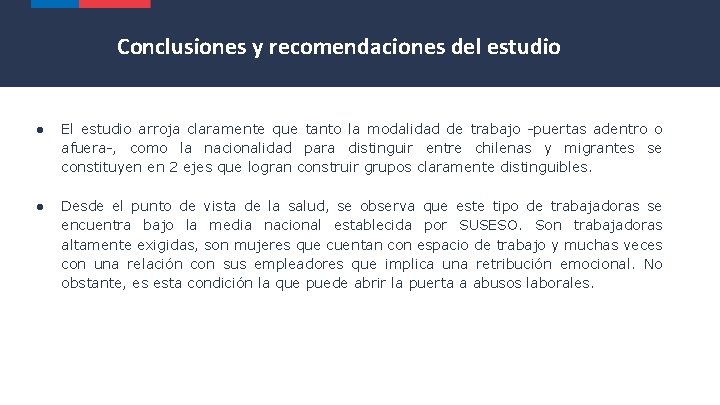 Conclusiones y recomendaciones del estudio

• El estudio arroja claramente que tanto la modalidad de trabajo -puertas adentro o afuera-, como la nacionalidad para distinguir entre chilenas y migrantes se constituyen en 2 ejes que logran construir grupos claramente distinguibles.

• Desde el punto de vista de la salud, se observa que este tipo de trabajadoras se encuentra bajo la media nacional establecida por SUSESO. Son trabajadoras altamente exigidas, son mujeres que cuentan con espacio de trabajo y muchas veces con una relación con sus empleadores que implica una retribución emocional. No obstante, es esta condición la que puede abrir la puerta a abusos laborales.